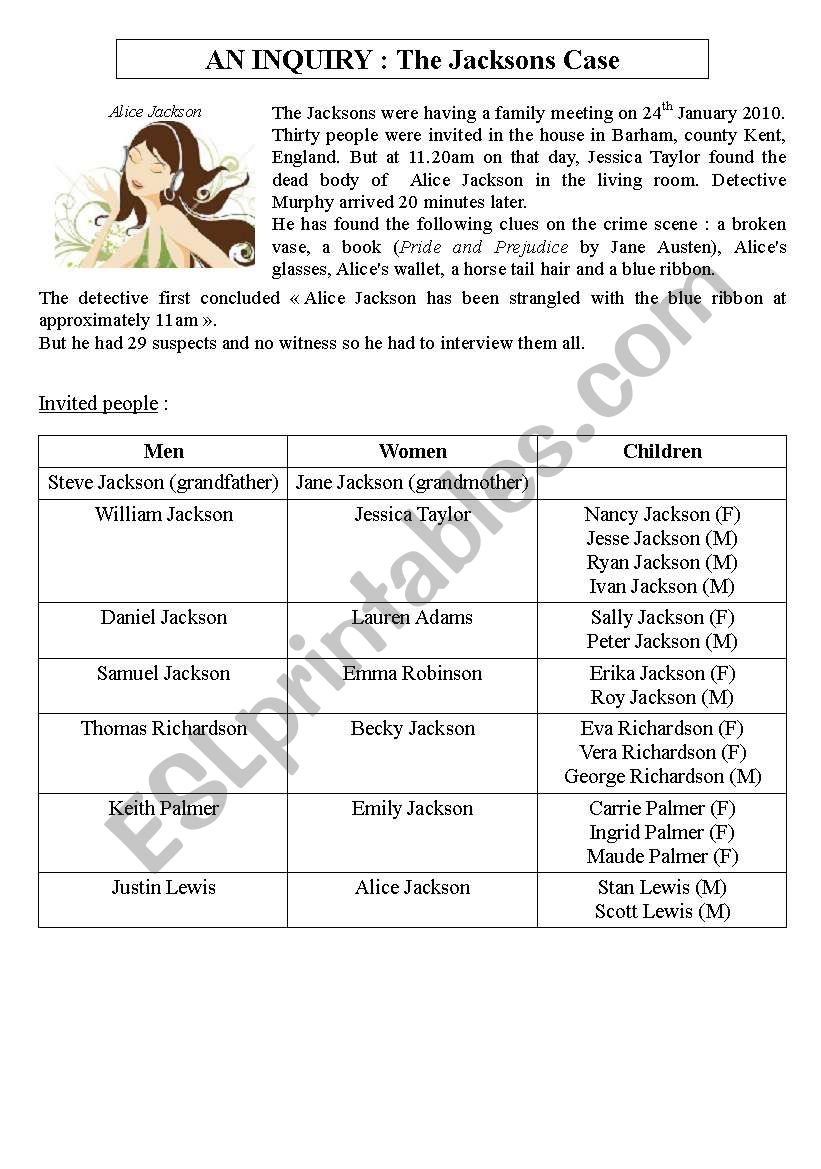 AN INQUIRY : The Jacksons Case

Alice Jackson

The Jacksons were having a family meeting on 24$^{th}$ January 2010. Thirty people were invited in the house in Barham, county Kent, England. But at 11.20am on that day, Jessica Taylor found the dead body of Alice Jackson in the living room. Detective Murphy arrived 20 minutes later.
He has found the following clues on the crime scene : a broken vase, a book (Pride and Prejudice by Jane Austen), Alice's glasses, Alice's wallet, a horse tail hair and a blue ribbon.

The detective first concluded « Alice Jackson has been strangled with the blue ribbon at approximately 11am ».
But he had 29 suspects and no witness so he had to interview them all.

Invited people :

| Men | Women | Children |
|---|---|---|
| Steve Jackson (grandfather) | Jane Jackson (grandmother) | |
| William Jackson | Jessica Taylor | Nancy Jackson (F) Jesse Jackson (M) Ryan Jackson (M) Ivan Jackson (M) |
| Daniel Jackson | Lauren Adams | Sally Jackson (F) Peter Jackson (M) |
| Samuel Jackson | Emma Robinson | Erika Jackson (F) Roy Jackson (M) |
| Thomas Richardson | Becky Jackson | Eva Richardson (F) Vera Richardson (F) George Richardson (M) |
| Keith Palmer | Emily Jackson | Carrie Palmer (F) Ingrid Palmer (F) Maude Palmer (F) |
| Justin Lewis | Alice Jackson | Stan Lewis (M) Scott Lewis (M) |

ESLprintables.com